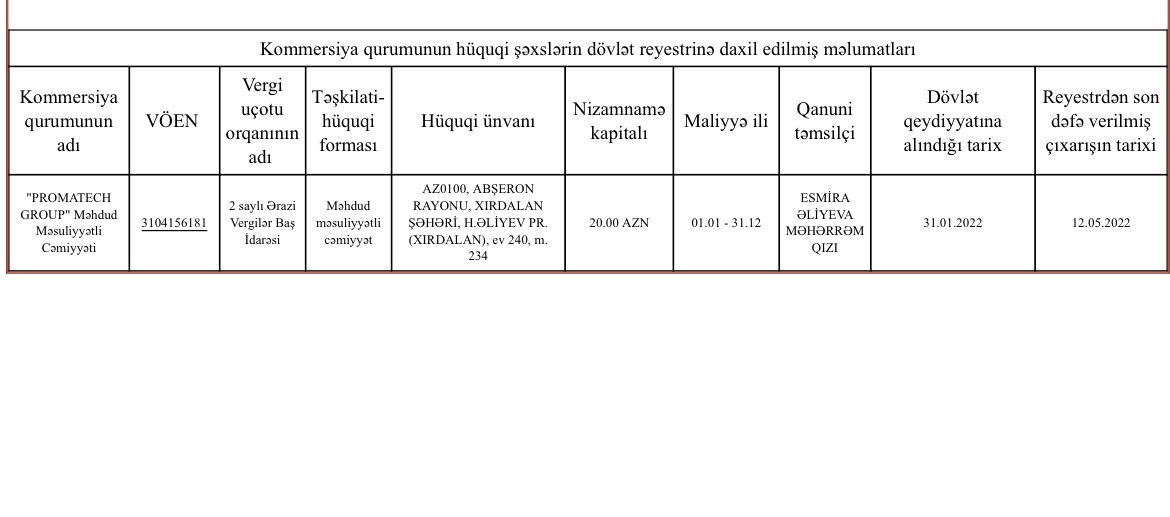 Kommersiya qurumunun hüquqi şəxslərin dövlət reyestrinə daxil edilmiş məlumatları

| Kommersiya qurumunun adı | VÖEN | Vergi uçotu orqanının adı | Təşkilati-hüquqi forması | Hüquqi ünvanı | Nizamnamə kapitalı | Maliyyə ili | Qanuni təmsilçi | Dövlət qeydiyyatına alındığı tarix | Reyestrdən son dəfə verilmiş çıxarışın tarixi |
|---|---|---|---|---|---|---|---|---|---|
| "PROMATECH GROUP" Məhdud Məsuliyyətli Cəmiyyəti | 3104156181 | 2 saylı Ərazi Vergilər Baş İdarəsi | Məhdud məsuliyyətli cəmiyyət | AZ0100, ABŞERON RAYONU, XIRDALAN ŞƏHƏRİ, H.ƏLİYEV PR. (XIRDALAN), ev 240, m. 234 | 20.00 AZN | 01.01 - 31.12 | ESMİRA ƏLİYEVA MƏHƏRRƏM QIZI | 31.01.2022 | 12.05.2022 |